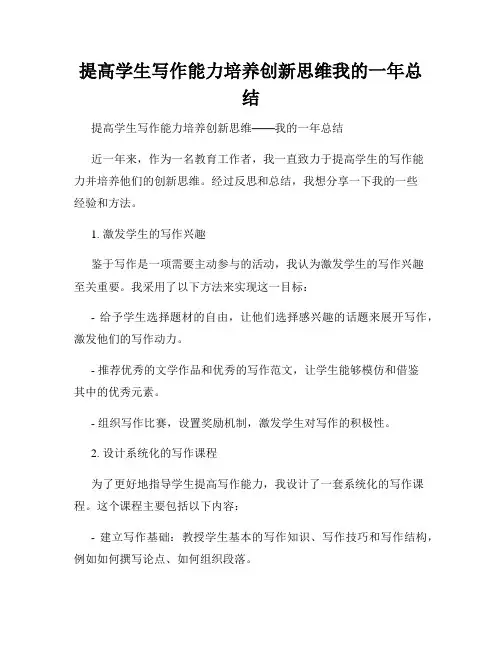 提高学生写作能力培养创新思维我的一年总结

提高学生写作能力培养创新思维——我的一年总结

近一年来，作为一名教育工作者，我一直致力于提高学生的写作能力并培养他们的创新思维。经过反思和总结，我想分享一下我的一些经验和方法。

1. 激发学生的写作兴趣

鉴于写作是一项需要主动参与的活动，我认为激发学生的写作兴趣至关重要。我采用了以下方法来实现这一目标：

- 给予学生选择题材的自由，让他们选择感兴趣的话题来展开写作，激发他们的写作动力。

- 推荐优秀的文学作品和优秀的写作范文，让学生能够模仿和借鉴其中的优秀元素。

- 组织写作比赛，设置奖励机制，激发学生对写作的积极性。

2. 设计系统化的写作课程

为了更好地指导学生提高写作能力，我设计了一套系统化的写作课程。这个课程主要包括以下内容：

- 建立写作基础：教授学生基本的写作知识、写作技巧和写作结构，例如如何撰写论点、如何组织段落。